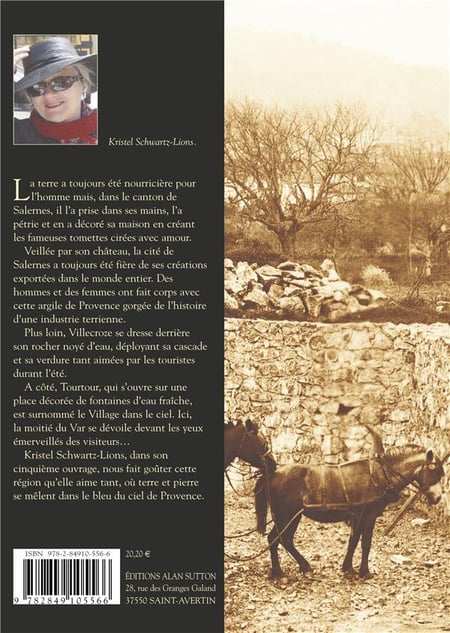 Kristel Schwartz-Lions.

La terre a toujours été nourricière pour l'homme mais, dans le canton de Salernes, il l'a prise dans ses mains, l'a pétrie et en a décoré sa maison en créant les fameuses tomettes cirées avec amour.

Veillée par son château, la cité de Salernes a toujours été fière de ses créations exportées dans le monde entier. Des hommes et des femmes ont fait corps avec cette argile de Provence gorgée de l'histoire d'une industrie terrienne.

Plus loin, Villecroze se dresse derrière son rocher noyé d'eau, déployant sa cascade et sa verdure tant aimées par les touristes durant l'été.

A côté, Tourtour, qui s'ouvre sur une place décorée de fontaines d'eau fraîche, est surnommé le Village dans le ciel. Ici, la moitié du Var se dévoile devant les yeux émerveillés des visiteurs…

Kristel Schwartz-Lions, dans son cinquième ouvrage, nous fait goûter cette région qu'elle aime tant, où terre et pierre se mêlent dans le bleu du ciel de Provence.

ISBN 978-2-84910-556-6

9 782849 105566

20,20 €

ÉDITIONS ALAN SUTTON
28, rue des Granges Galand
37550 SAINT-AVERTIN